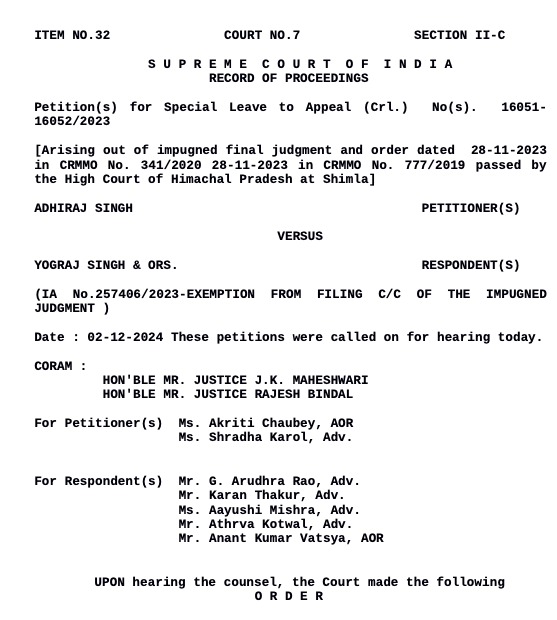 ITEM NO.32 COURT NO.7 SECTION II-C

S U P R E M E C O U R T O F I N D I A
RECORD OF PROCEEDINGS

Petition(s) for Special Leave to Appeal (Crl.) No(s). 16051-16052/2023

[Arising out of impugned final judgment and order dated 28-11-2023 in CRMMO No. 341/2020 28-11-2023 in CRMMO No. 777/2019 passed by the High Court of Himachal Pradesh at Shimla]

ADHIRAJ SINGH PETITIONER(S)

VERSUS

YOGRAJ SINGH & ORS. RESPONDENT(S)

(IA No.257406/2023-EXEMPTION FROM FILING C/C OF THE IMPUGNED JUDGMENT )

Date : 02-12-2024 These petitions were called on for hearing today.

CORAM :
HON'BLE MR. JUSTICE J.K. MAHESHWARI
HON'BLE MR. JUSTICE RAJESH BINDAL

For Petitioner(s) Ms. Akriti Chaubey, AOR
Ms. Shradha Karol, Adv.

For Respondent(s) Mr. G. Arudhra Rao, Adv.
Mr. Karan Thakur, Adv.
Ms. Aayushi Mishra, Adv.
Mr. Athrva Kotwal, Adv.
Mr. Anant Kumar Vatsya, AOR

UPON hearing the counsel, the Court made the following
O R D E R